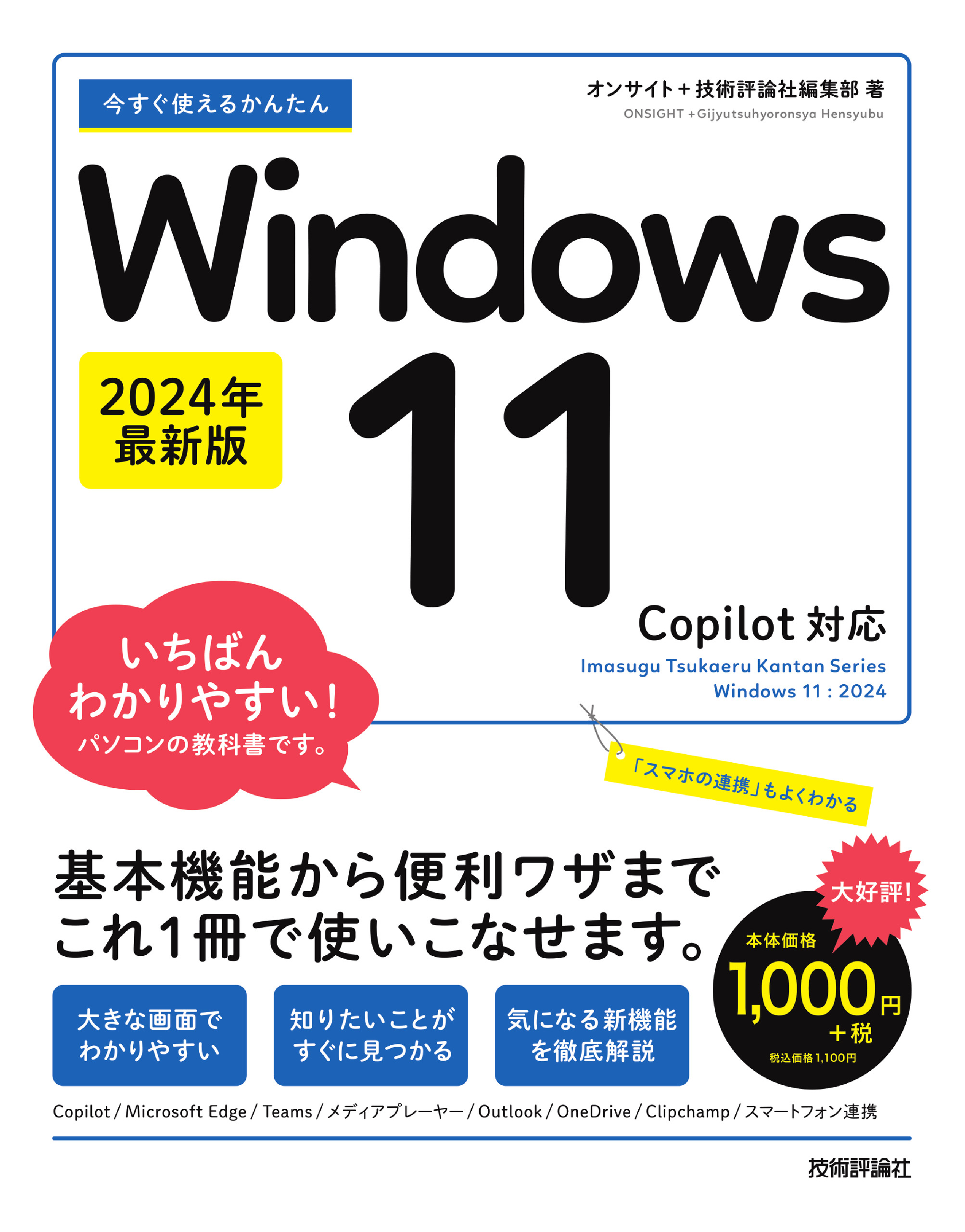 今すぐ使えるかんたん

オンサイト＋技術評論社編集部 著
ONSIGHT＋Gijyutsuhyoronsya Hensyubu

Windows 11

2024年
最新版

Copilot 対応

Imasugu Tsukaeru Kantan Series
Windows 11 : 2024

いちばん
わかりやすい！
パソコンの教科書です。

「スマホの連携」もよくわかる

基本機能から便利ワザまで
これ1冊で使いこなせます。

大好評！

本体価格
1,000円
＋税
税込価格1,100円

大きな画面で
わかりやすい

知りたいことが
すぐに見つかる

気になる新機能
を徹底解説

Copilot / Microsoft Edge / Teams / メディアプレーヤー / Outlook / OneDrive / Clipchamp / スマートフォン連携

技術評論社